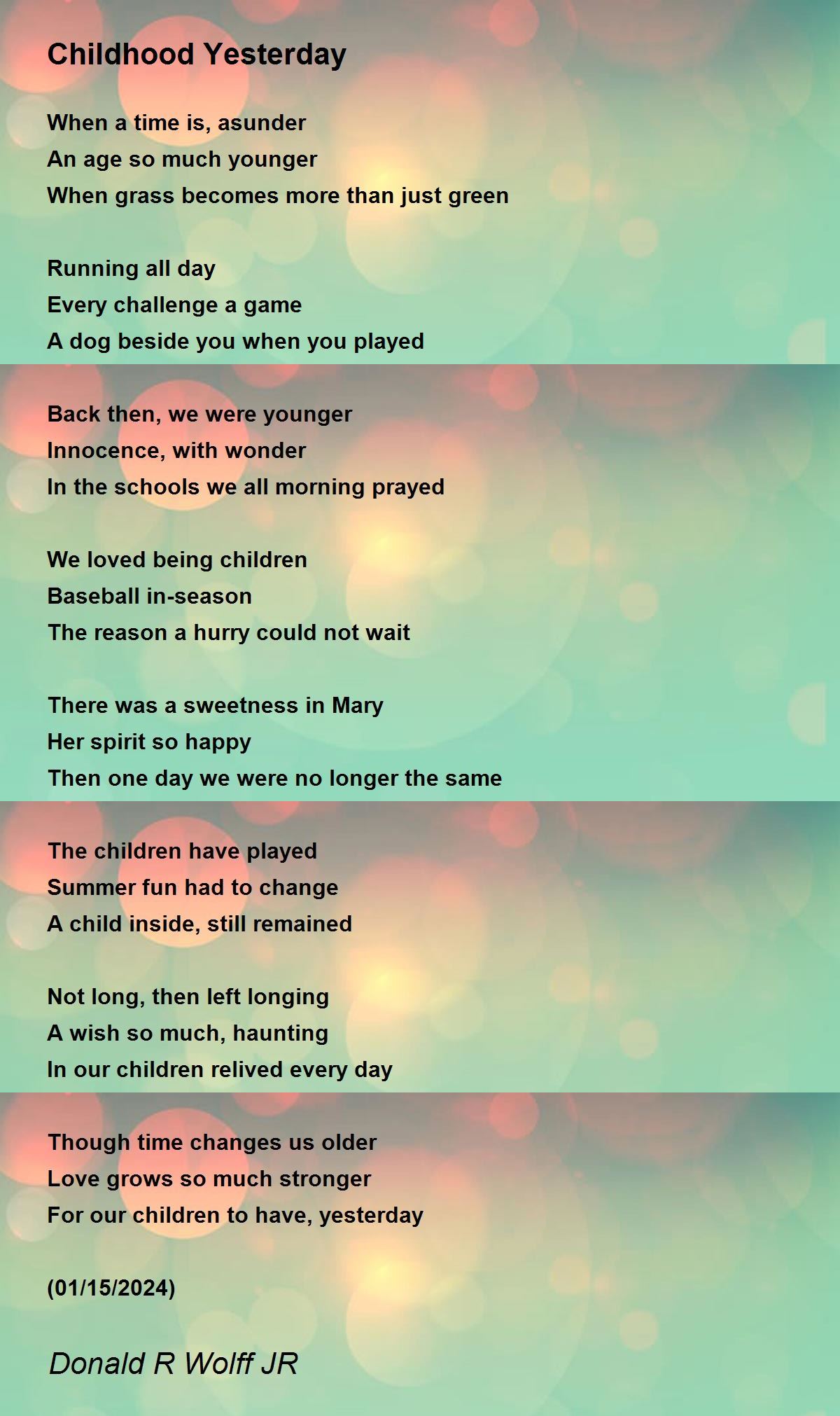 Childhood Yesterday

When a time is, asunder
An age so much younger
When grass becomes more than just green

Running all day
Every challenge a game
A dog beside you when you played

Back then, we were younger
Innocence, with wonder
In the schools we all morning prayed

We loved being children
Baseball in-season
The reason a hurry could not wait

There was a sweetness in Mary
Her spirit so happy
Then one day we were no longer the same

The children have played
Summer fun had to change
A child inside, still remained

Not long, then left longing
A wish so much, haunting
In our children relived every day

Though time changes us older
Love grows so much stronger
For our children to have, yesterday

(01/15/2024)

Donald R Wolff JR